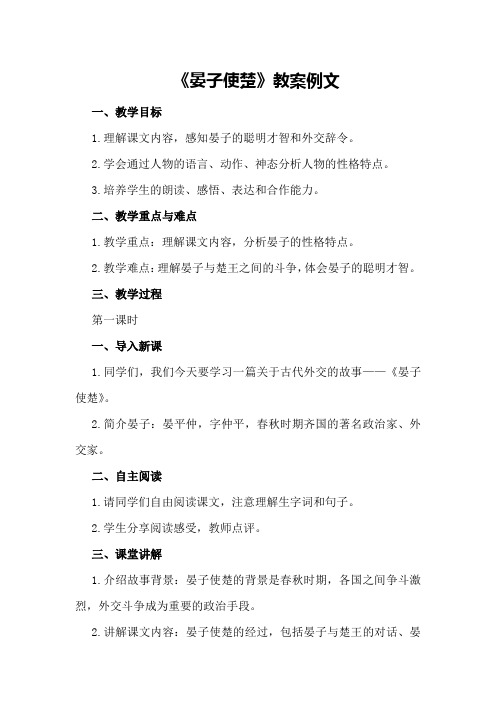 《晏子使楚》教案例文

一、教学目标

1.理解课文内容，感知晏子的聪明才智和外交辞令。

2.学会通过人物的语言、动作、神态分析人物的性格特点。

3.培养学生的朗读、感悟、表达和合作能力。

二、教学重点与难点

1.教学重点：理解课文内容，分析晏子的性格特点。

2.教学难点：理解晏子与楚王之间的斗争，体会晏子的聪明才智。

三、教学过程

第一课时

一、导入新课

1.同学们，我们今天要学习一篇关于古代外交的故事——《晏子使楚》。

2.简介晏子：晏平仲，字仲平，春秋时期齐国的著名政治家、外交家。

二、自主阅读

1.请同学们自由阅读课文，注意理解生字词和句子。

2.学生分享阅读感受，教师点评。

三、课堂讲解

1.介绍故事背景：晏子使楚的背景是春秋时期，各国之间争斗激烈，外交斗争成为重要的政治手段。

2.讲解课文内容：晏子使楚的经过，包括晏子与楚王的对话、晏